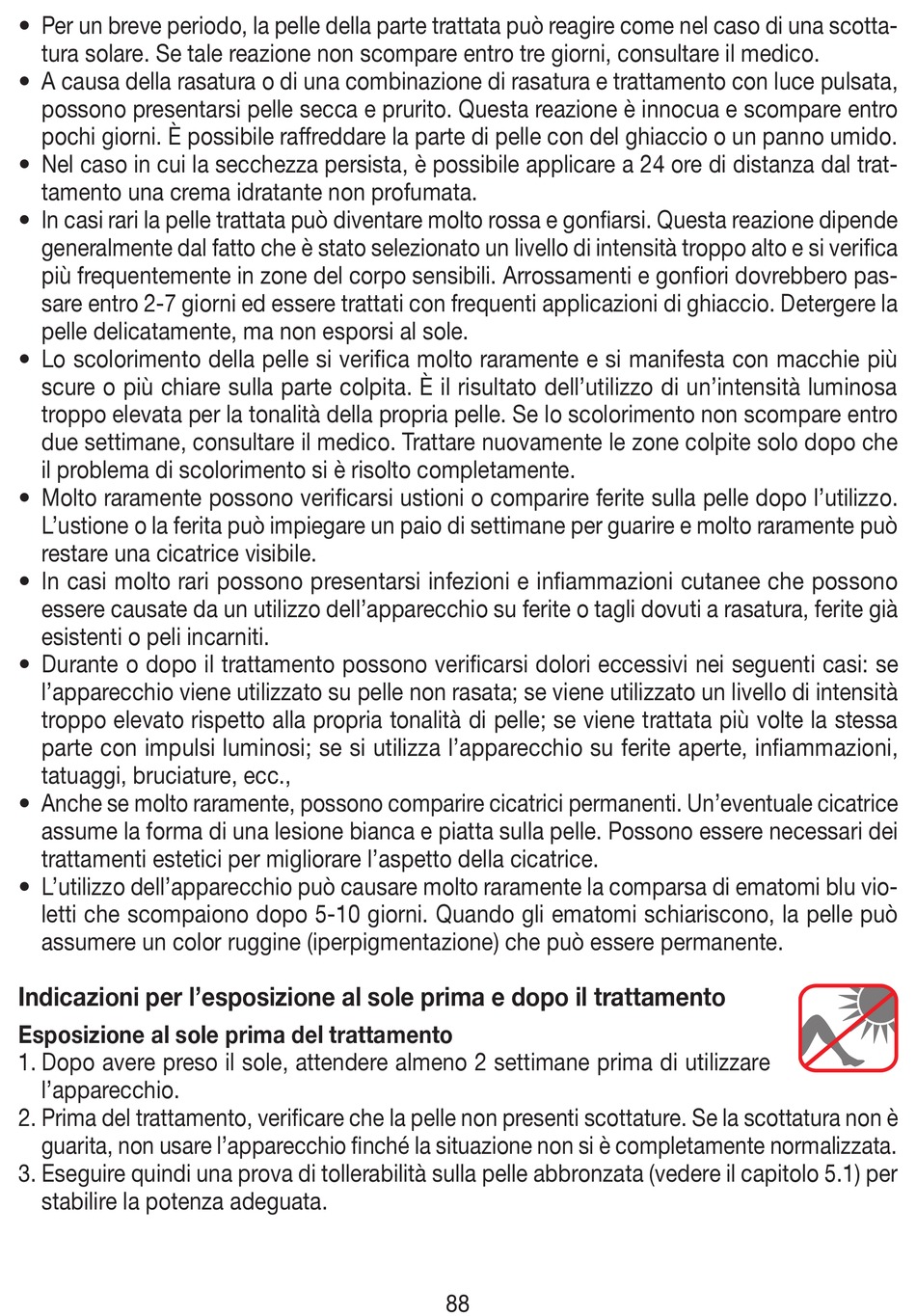 • Per un breve periodo, la pelle della parte trattata può reagire come nel caso di una scottatura solare. Se tale reazione non scompare entro tre giorni, consultare il medico.
• A causa della rasatura o di una combinazione di rasatura e trattamento con luce pulsata, possono presentarsi pelle secca e prurito. Questa reazione è innocua e scompare entro pochi giorni. È possibile raffreddare la parte di pelle con del ghiaccio o un panno umido.
• Nel caso in cui la secchezza persista, è possibile applicare a 24 ore di distanza dal trattamento una crema idratante non profumata.
• In casi rari la pelle trattata può diventare molto rossa e gonfiarsi. Questa reazione dipende generalmente dal fatto che è stato selezionato un livello di intensità troppo alto e si verifica più frequentemente in zone del corpo sensibili. Arrossamenti e gonfiori dovrebbero passare entro 2-7 giorni ed essere trattati con frequenti applicazioni di ghiaccio. Detergere la pelle delicatamente, ma non esporsi al sole.
• Lo scolorimento della pelle si verifica molto raramente e si manifesta con macchie più scure o più chiare sulla parte colpita. È il risultato dell'utilizzo di un'intensità luminosa troppo elevata per la tonalità della propria pelle. Se lo scolorimento non scompare entro due settimane, consultare il medico. Trattare nuovamente le zone colpite solo dopo che il problema di scolorimento si è risolto completamente.
• Molto raramente possono verificarsi ustioni o comparire ferite sulla pelle dopo l'utilizzo. L'ustione o la ferita può impiegare un paio di settimane per guarire e molto raramente può restare una cicatrice visibile.
• In casi molto rari possono presentarsi infezioni e infiammazioni cutanee che possono essere causate da un utilizzo dell'apparecchio su ferite o tagli dovuti a rasatura, ferite già esistenti o peli incarniti.
• Durante o dopo il trattamento possono verificarsi dolori eccessivi nei seguenti casi: se l'apparecchio viene utilizzato su pelle non rasata; se viene utilizzato un livello di intensità troppo elevato rispetto alla propria tonalità di pelle; se viene trattata più volte la stessa parte con impulsi luminosi; se si utilizza l'apparecchio su ferite aperte, infiammazioni, tatuaggi, bruciature, ecc.,
• Anche se molto raramente, possono comparire cicatrici permanenti. Un'eventuale cicatrice assume la forma di una lesione bianca e piatta sulla pelle. Possono essere necessari dei trattamenti estetici per migliorare l'aspetto della cicatrice.
• L'utilizzo dell'apparecchio può causare molto raramente la comparsa di ematomi blu violetti che scompaiono dopo 5-10 giorni. Quando gli ematomi schiariscono, la pelle può assumere un color ruggine (iperpigmentazione) che può essere permanente.

Indicazioni per l'esposizione al sole prima e dopo il trattamento

Esposizione al sole prima del trattamento
1. Dopo avere preso il sole, attendere almeno 2 settimane prima di utilizzare l'apparecchio.
2. Prima del trattamento, verificare che la pelle non presenti scottature. Se la scottatura non è guarita, non usare l'apparecchio finché la situazione non si è completamente normalizzata.
3. Eseguire quindi una prova di tollerabilità sulla pelle abbronzata (vedere il capitolo 5.1) per stabilire la potenza adeguata.

88